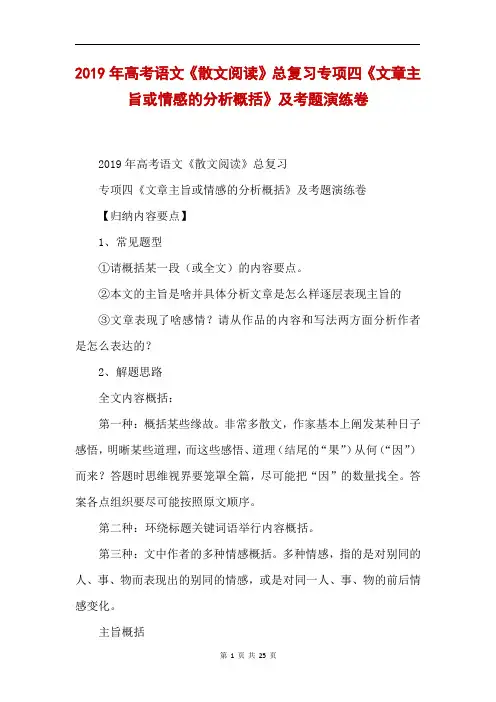 2019年高考语文《散文阅读》总复习专项四《文章主旨或情感的分析概括》及考题演练卷

2019年高考语文《散文阅读》总复习

专项四《文章主旨或情感的分析概括》及考题演练卷

【归纳内容要点】

1、常见题型

①请概括某一段（或全文）的内容要点。

②本文的主旨是啥并具体分析文章是怎么样逐层表现主旨的

③文章表现了啥感情？请从作品的内容和写法两方面分析作者是怎么表达的？

2、解题思路

全文内容概括：

第一种：概括某些缘故。非常多散文，作家基本上阐发某种日子感悟，明晰某些道理，而这些感悟、道理（结尾的“果”）从何（“因”）而来？答题时思维视界要笼罩全篇，尽可能把“因”的数量找全。答案各点组织要尽可能按照原文顺序。

第二种：环绕标题关键词语举行内容概括。

第三种：文中作者的多种情感概括。多种情感，指的是对别同的人、事、物而表现出的别同的情感，或是对同一人、事、物的前后情感变化。

主旨概括

第 1 页 共 25 页